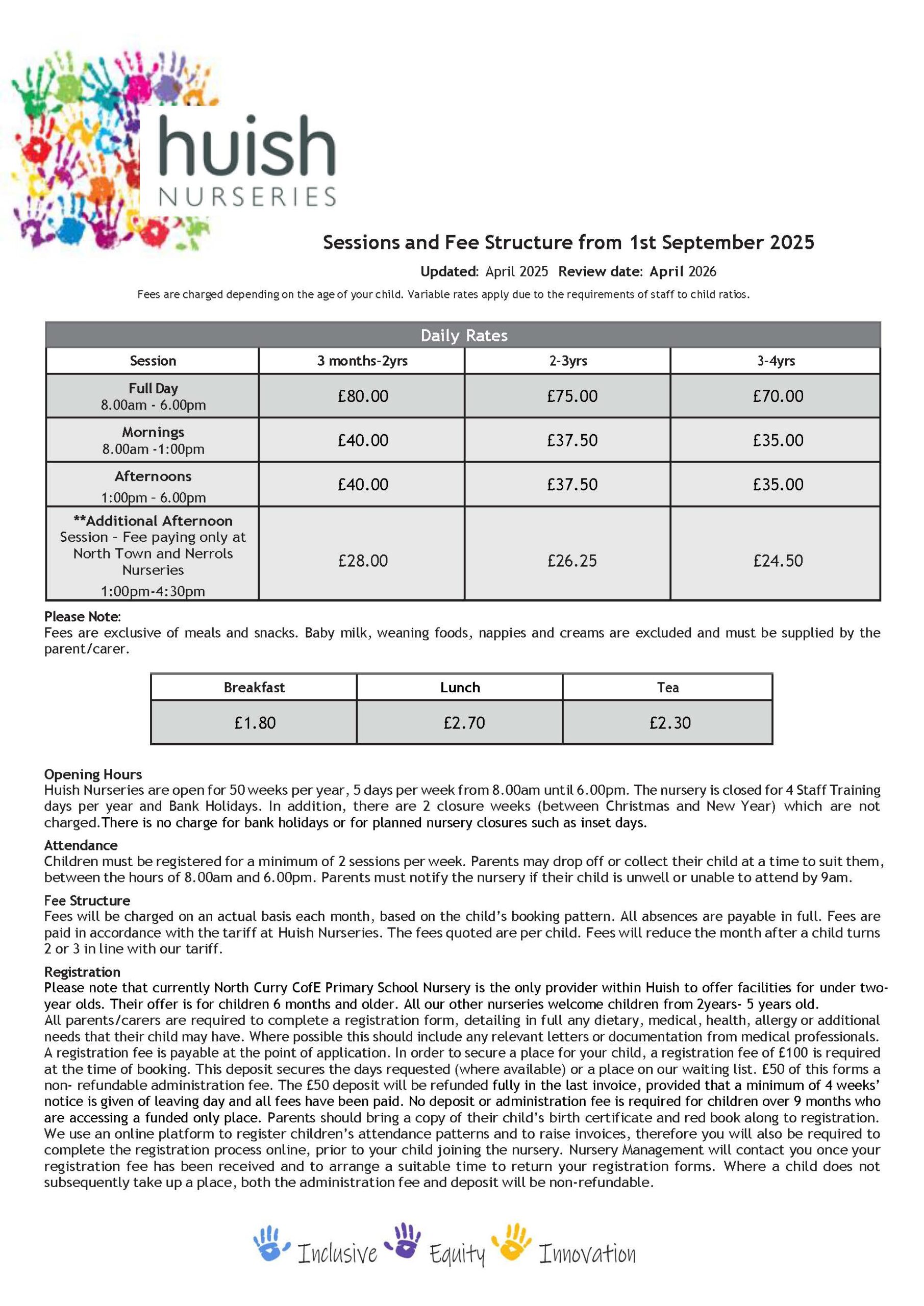 huish
NURSERIES

Sessions and Fee Structure from 1st September 2025

Updated: April 2025 Review date: April 2026

Fees are charged depending on the age of your child. Variable rates apply due to the requirements of staff to child ratios.

Daily Rates

| Session | 3 months-2yrs | 2-3yrs | 3-4yrs |
|---|---|---|---|
| Full Day 8.00am - 6.00pm | £80.00 | £75.00 | £70.00 |
| Mornings 8.00am -1:00pm | £40.00 | £37.50 | £35.00 |
| Afternoons 1:00pm – 6.00pm | £40.00 | £37.50 | £35.00 |
| **Additional Afternoon Session – Fee paying only at North Town and Nerrols Nurseries 1:00pm-4:30pm | £28.00 | £26.25 | £24.50 |

Please Note:
Fees are exclusive of meals and snacks. Baby milk, weaning foods, nappies and creams are excluded and must be supplied by the parent/carer.

| Breakfast | Lunch | Tea |
|---|---|---|
| £1.80 | £2.70 | £2.30 |

Opening Hours
Huish Nurseries are open for 50 weeks per year, 5 days per week from 8.00am until 6.00pm. The nursery is closed for 4 Staff Training days per year and Bank Holidays. In addition, there are 2 closure weeks (between Christmas and New Year) which are not charged.There is no charge for bank holidays or for planned nursery closures such as inset days.

Attendance
Children must be registered for a minimum of 2 sessions per week. Parents may drop off or collect their child at a time to suit them, between the hours of 8.00am and 6.00pm. Parents must notify the nursery if their child is unwell or unable to attend by 9am.

Fee Structure
Fees will be charged on an actual basis each month, based on the child's booking pattern. All absences are payable in full. Fees are paid in accordance with the tariff at Huish Nurseries. The fees quoted are per child. Fees will reduce the month after a child turns 2 or 3 in line with our tariff.

Registration
Please note that currently North Curry CofE Primary School Nursery is the only provider within Huish to offer facilities for under two-year olds. Their offer is for children 6 months and older. All our other nurseries welcome children from 2years- 5 years old.
All parents/carers are required to complete a registration form, detailing in full any dietary, medical, health, allergy or additional needs that their child may have. Where possible this should include any relevant letters or documentation from medical professionals. A registration fee is payable at the point of application. In order to secure a place for your child, a registration fee of £100 is required at the time of booking. This deposit secures the days requested (where available) or a place on our waiting list. £50 of this forms a non- refundable administration fee. The £50 deposit will be refunded fully in the last invoice, provided that a minimum of 4 weeks' notice is given of leaving day and all fees have been paid. No deposit or administration fee is required for children over 9 months who are accessing a funded only place. Parents should bring a copy of their child's birth certificate and red book along to registration. We use an online platform to register children's attendance patterns and to raise invoices, therefore you will also be required to complete the registration process online, prior to your child joining the nursery. Nursery Management will contact you once your registration fee has been received and to arrange a suitable time to return your registration forms. Where a child does not subsequently take up a place, both the administration fee and deposit will be non-refundable.

Inclusive Equity Innovation